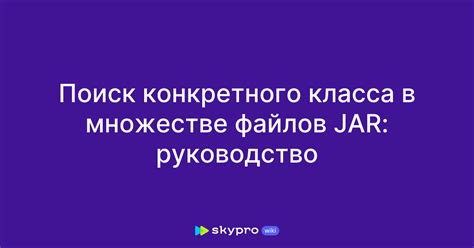 Поиск конкретного класса в множестве файлов JAR: руководство

skypro wiki